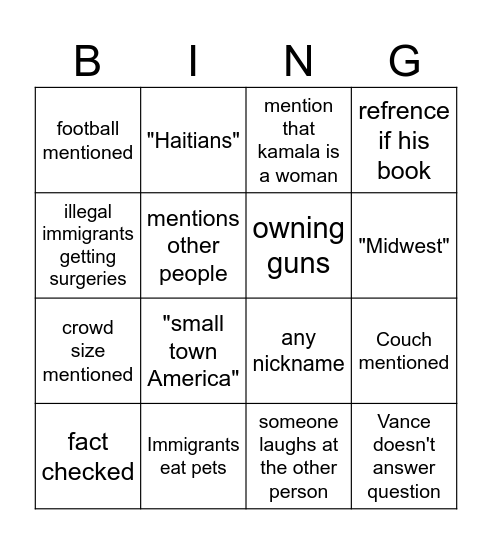 | B | I | N | G |
|---|---|---|---|
| football mentioned | "Haitians" | mention that kamala is a woman | refrence if his book |
| illegal immigrants getting surgeries | mentions other people | owning guns | "Midwest" |
| crowd size mentioned | "small town America" | any nickname | Couch mentioned |
| fact checked | Immigrants eat pets | someone laughs at the other person | Vance doesn't answer question |